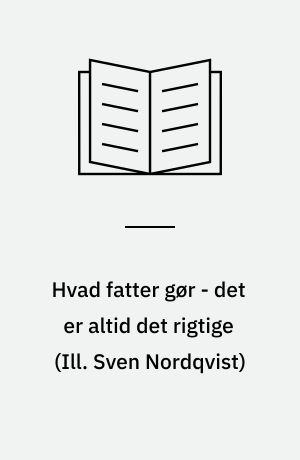 Hvad fatter gør - det er altid det rigtige (Ill. Sven Nordqvist)